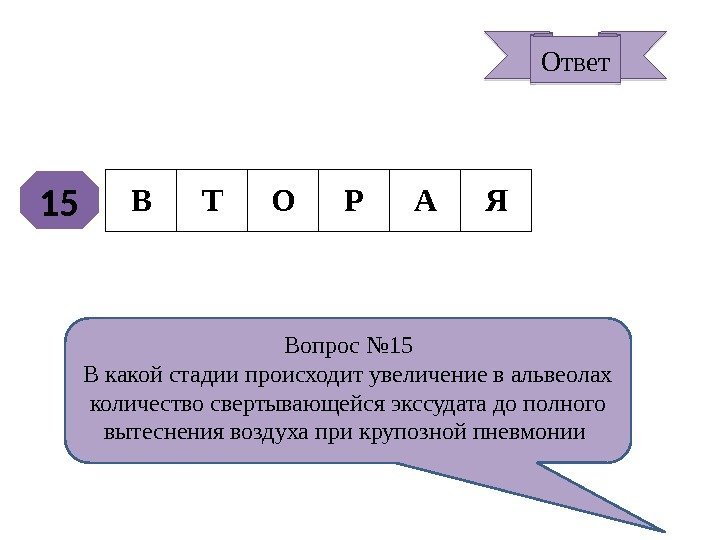 Ответ

15

| В | Т | О | Р | А | Я |
|---|---|---|---|---|---|

Вопрос №15
В какой стадии происходит увеличение в альвеолах количество свертывающейся экссудата до полного вытеснения воздуха при крупозной пневмонии